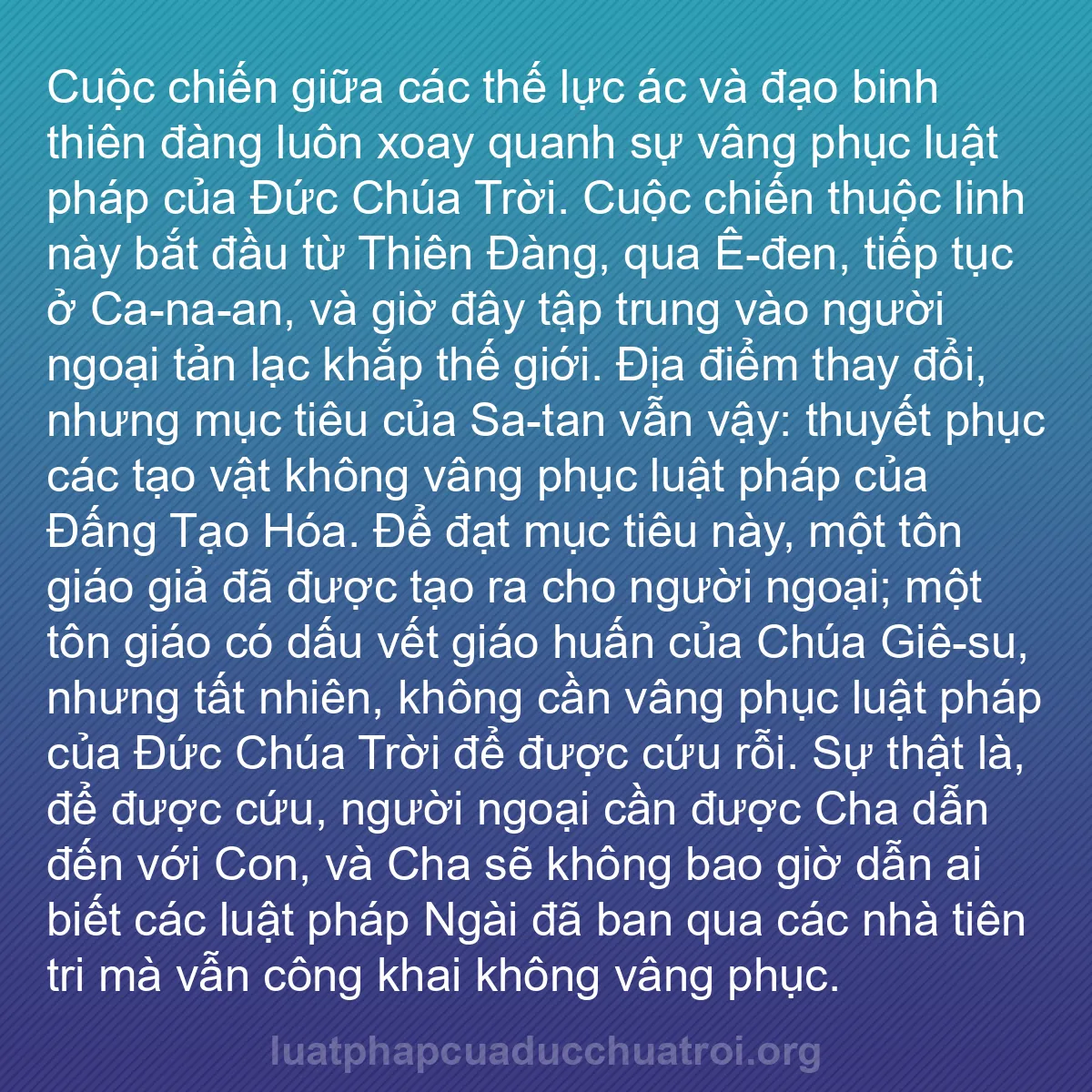 Cuộc chiến giữa các thế lực ác và đạo binh thiên đàng luôn xoay quanh sự vâng phục luật pháp của Đức Chúa Trời. Cuộc chiến thuộc linh này bắt đầu từ Thiên Đàng, qua Ê-đen, tiếp tục ở Ca-na-an, và giờ đây tập trung vào người ngoại tản lạc khắp thế giới. Địa điểm thay đổi, nhưng mục tiêu của Sa-tan vẫn vậy: thuyết phục các tạo vật không vâng phục luật pháp của Đấng Tạo Hóa. Để đạt mục tiêu này, một tôn giáo giả đã được tạo ra cho người ngoại; một tôn giáo có dấu vết giáo huấn của Chúa Giê-su, nhưng tất nhiên, không cần vâng phục luật pháp của Đức Chúa Trời để được cứu rỗi. Sự thật là, để được cứu, người ngoại cần được Cha dẫn đến với Con, và Cha sẽ không bao giờ dẫn ai biết các luật pháp Ngài đã ban qua các nhà tiên tri mà vẫn công khai không vâng phục.

luatphapcuaducchuatroi.org